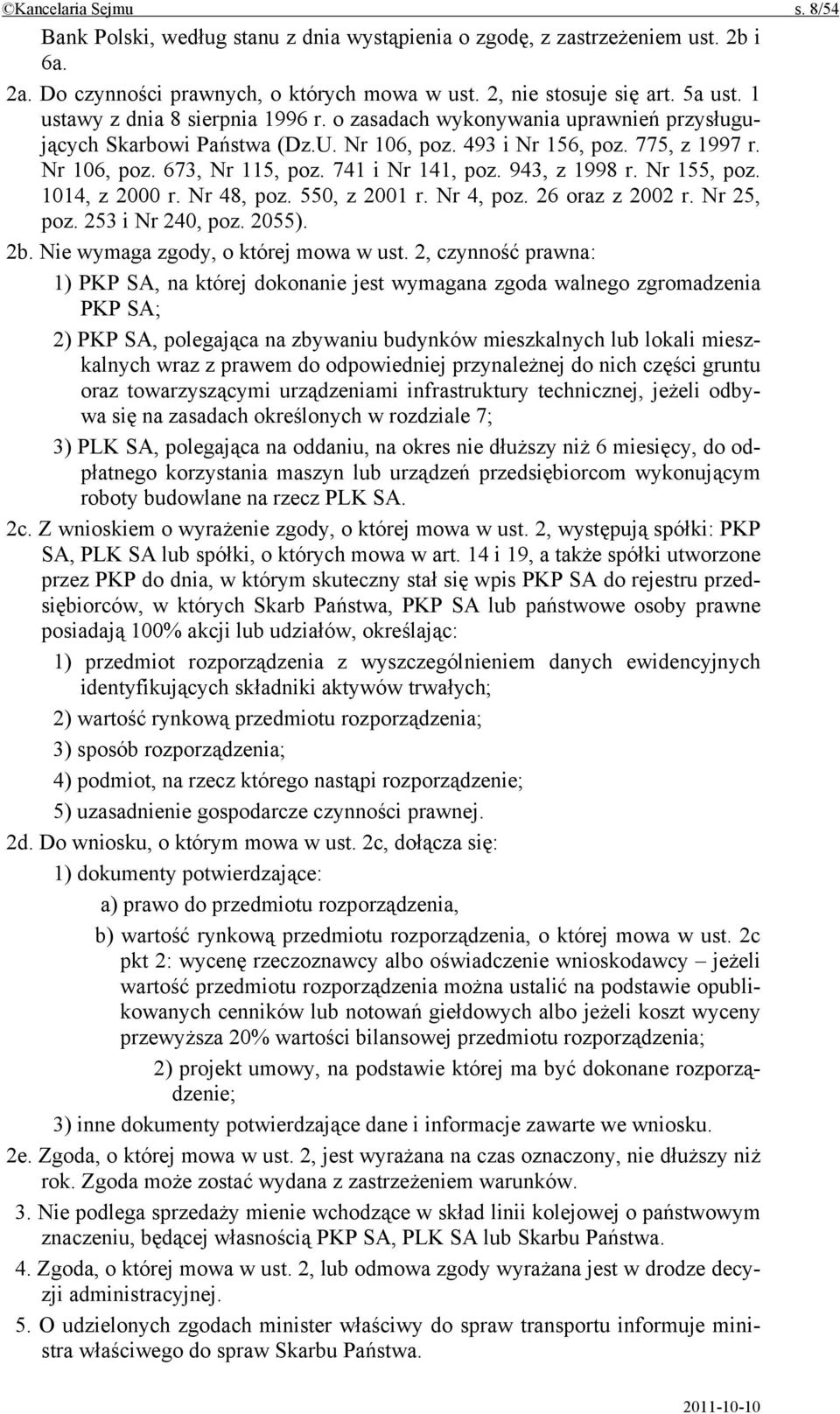 ©Kancelaria Sejmu s. 8/54

Bank Polski, według stanu z dnia wystąpienia o zgodę, z zastrzeżeniem ust. 2b i 6a.

2a. Do czynności prawnych, o których mowa w ust. 2, nie stosuje się art. 5a ust. 1 ustawy z dnia 8 sierpnia 1996 r. o zasadach wykonywania uprawnień przysługujących Skarbowi Państwa (Dz.U. Nr 106, poz. 493 i Nr 156, poz. 775, z 1997 r. Nr 106, poz. 673, Nr 115, poz. 741 i Nr 141, poz. 943, z 1998 r. Nr 155, poz. 1014, z 2000 r. Nr 48, poz. 550, z 2001 r. Nr 4, poz. 26 oraz z 2002 r. Nr 25, poz. 253 i Nr 240, poz. 2055).

2b. Nie wymaga zgody, o której mowa w ust. 2, czynność prawna:

1) PKP SA, na której dokonanie jest wymagana zgoda walnego zgromadzenia PKP SA;

2) PKP SA, polegająca na zbywaniu budynków mieszkalnych lub lokali mieszkalnych wraz z prawem do odpowiedniej przynależnej do nich części gruntu oraz towarzyszącymi urządzeniami infrastruktury technicznej, jeżeli odbywa się na zasadach określonych w rozdziale 7;

3) PLK SA, polegająca na oddaniu, na okres nie dłuższy niż 6 miesięcy, do odpłatnego korzystania maszyn lub urządzeń przedsiębiorcom wykonującym roboty budowlane na rzecz PLK SA.

2c. Z wnioskiem o wyrażenie zgody, o której mowa w ust. 2, występują spółki: PKP SA, PLK SA lub spółki, o których mowa w art. 14 i 19, a także spółki utworzone przez PKP do dnia, w którym skuteczny stał się wpis PKP SA do rejestru przedsiębiorców, w których Skarb Państwa, PKP SA lub państwowe osoby prawne posiadają 100% akcji lub udziałów, określając:

1) przedmiot rozporządzenia z wyszczególnieniem danych ewidencyjnych identyfikujących składniki aktywów trwałych;

2) wartość rynkową przedmiotu rozporządzenia;

3) sposób rozporządzenia;

4) podmiot, na rzecz którego nastąpi rozporządzenie;

5) uzasadnienie gospodarcze czynności prawnej.

2d. Do wniosku, o którym mowa w ust. 2c, dołącza się:

1) dokumenty potwierdzające:

a) prawo do przedmiotu rozporządzenia,

b) wartość rynkową przedmiotu rozporządzenia, o której mowa w ust. 2c pkt 2: wycenę rzeczoznawcy albo oświadczenie wnioskodawcy – jeżeli wartość przedmiotu rozporządzenia można ustalić na podstawie opublikowanych cenników lub notowań giełdowych albo jeżeli koszt wyceny przewyższa 20% wartości bilansowej przedmiotu rozporządzenia;

2) projekt umowy, na podstawie której ma być dokonane rozporządzenie;

3) inne dokumenty potwierdzające dane i informacje zawarte we wniosku.

2e. Zgoda, o której mowa w ust. 2, jest wyrażana na czas oznaczony, nie dłuższy niż rok. Zgoda może zostać wydana z zastrzeżeniem warunków.

3. Nie podlega sprzedaży mienie wchodzące w skład linii kolejowej o państwowym znaczeniu, będącej własnością PKP SA, PLK SA lub Skarbu Państwa.

4. Zgoda, o której mowa w ust. 2, lub odmowa zgody wyrażana jest w drodze decyzji administracyjnej.

5. O udzielonych zgodach minister właściwy do spraw transportu informuje ministra właściwego do spraw Skarbu Państwa.

2011-10-10